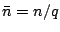 $\bar{n} = n/q$